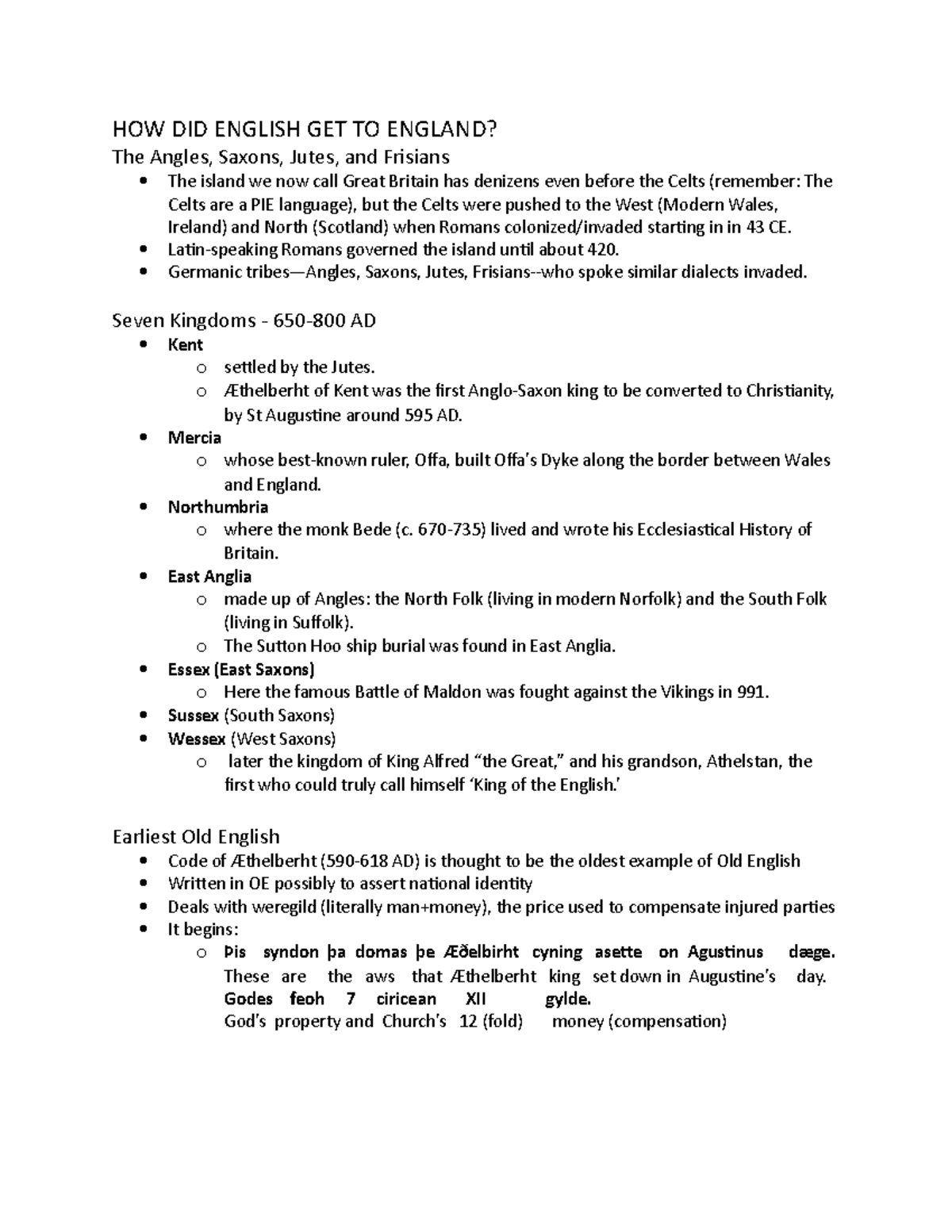 HOW DID ENGLISH GET TO ENGLAND?

The Angles, Saxons, Jutes, and Frisians

• The island we now call Great Britain has denizens even before the Celts (remember: The Celts are a PIE language), but the Celts were pushed to the West (Modern Wales, Ireland) and North (Scotland) when Romans colonized/invaded starting in in 43 CE.
• Latin-speaking Romans governed the island until about 420.
• Germanic tribes—Angles, Saxons, Jutes, Frisians--who spoke similar dialects invaded.

Seven Kingdoms - 650-800 AD

• Kent
o settled by the Jutes.
o Æthelberht of Kent was the first Anglo-Saxon king to be converted to Christianity, by St Augustine around 595 AD.
• Mercia
o whose best-known ruler, Offa, built Offa's Dyke along the border between Wales and England.
• Northumbria
o where the monk Bede (c. 670-735) lived and wrote his Ecclesiastical History of Britain.
• East Anglia
o made up of Angles: the North Folk (living in modern Norfolk) and the South Folk (living in Suffolk).
o The Sutton Hoo ship burial was found in East Anglia.
• Essex (East Saxons)
o Here the famous Battle of Maldon was fought against the Vikings in 991.
• Sussex (South Saxons)
• Wessex (West Saxons)
o later the kingdom of King Alfred "the Great," and his grandson, Athelstan, the first who could truly call himself 'King of the English.'

Earliest Old English

• Code of Æthelberht (590-618 AD) is thought to be the oldest example of Old English
• Written in OE possibly to assert national identity
• Deals with weregild (literally man+money), the price used to compensate injured parties
• It begins:
o Þis syndon þa domas þe Æðelbirht cyning asette on Agustinus dæge.
These are the aws that Æthelberht king set down in Augustine's day.
Godes feoh 7 ciricean XII gylde.
God's property and Church's 12 (fold) money (compensation)